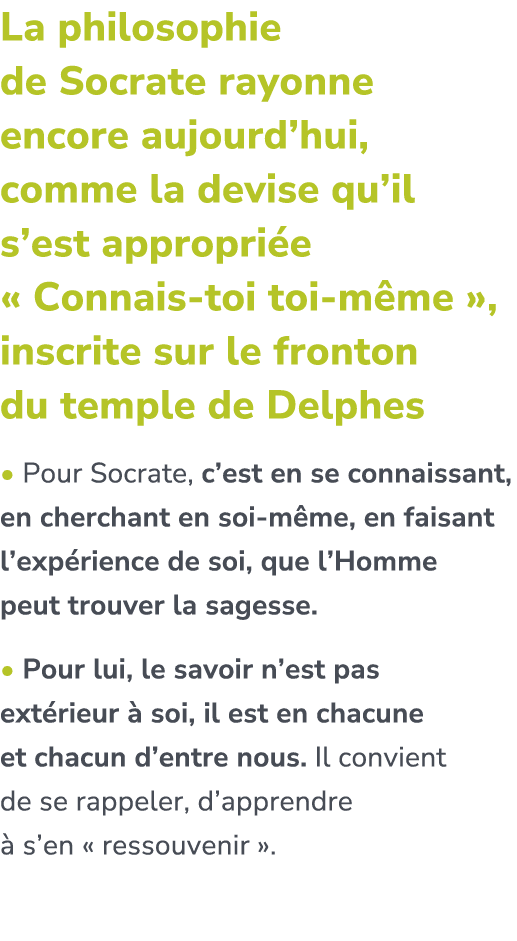 La philosophie de Socrate rayonne encore aujourd’hui, comme la devise qu’il s’est appropriée « Connais-toi toi-même », inscrite sur le fronton du temple de Delphes

• Pour Socrate, c’est en se connaissant, en cherchant en soi-même, en faisant l’expérience de soi, que l’Homme peut trouver la sagesse.

• Pour lui, le savoir n’est pas extérieur à soi, il est en chacune et chacun d’entre nous. Il convient de se rappeler, d’apprendre à s’en « ressouvenir ».